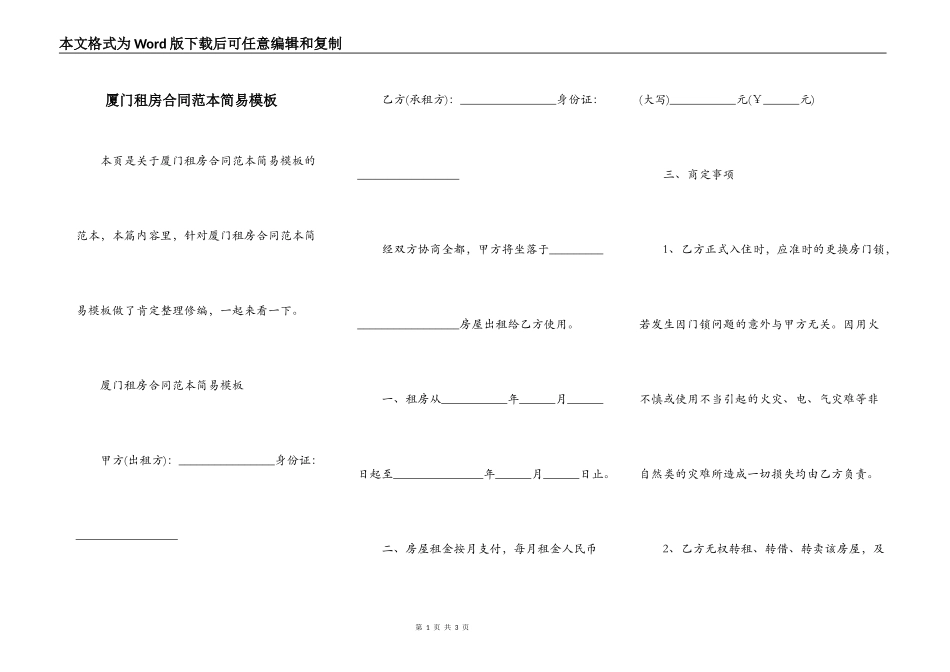 本文格式为Word版下载后可任意编辑和复制

厦门租房合同范本简易模板

本页是关于厦门租房合同范本简易模板的范本，本篇内容里，针对厦门租房合同范本简易模板做了肯定整理修编，一起来看一下。

厦门租房合同范本简易模板

甲方(出租方)：________________身份证：________________

乙方(承租方)：________________身份证：________________

经双方协商全都，甲方将坐落于________________________房屋出租给乙方使用。

一、租房从__________年______月______日起至______________年______月______日止。

二、房屋租金按月支付，每月租金人民币(大写)__________元(Y______元)

三、商定事项

1、乙方正式入住时，应准时的更换房门锁，若发生因门锁问题的意外与甲方无关。因用火不慎或使用不当引起的火灾、电、气灾难等非自然类的灾难所造成一切损失均由乙方负责。

2、乙方无权转租、转借、转卖该房屋，及

第 1 页 共 3 页